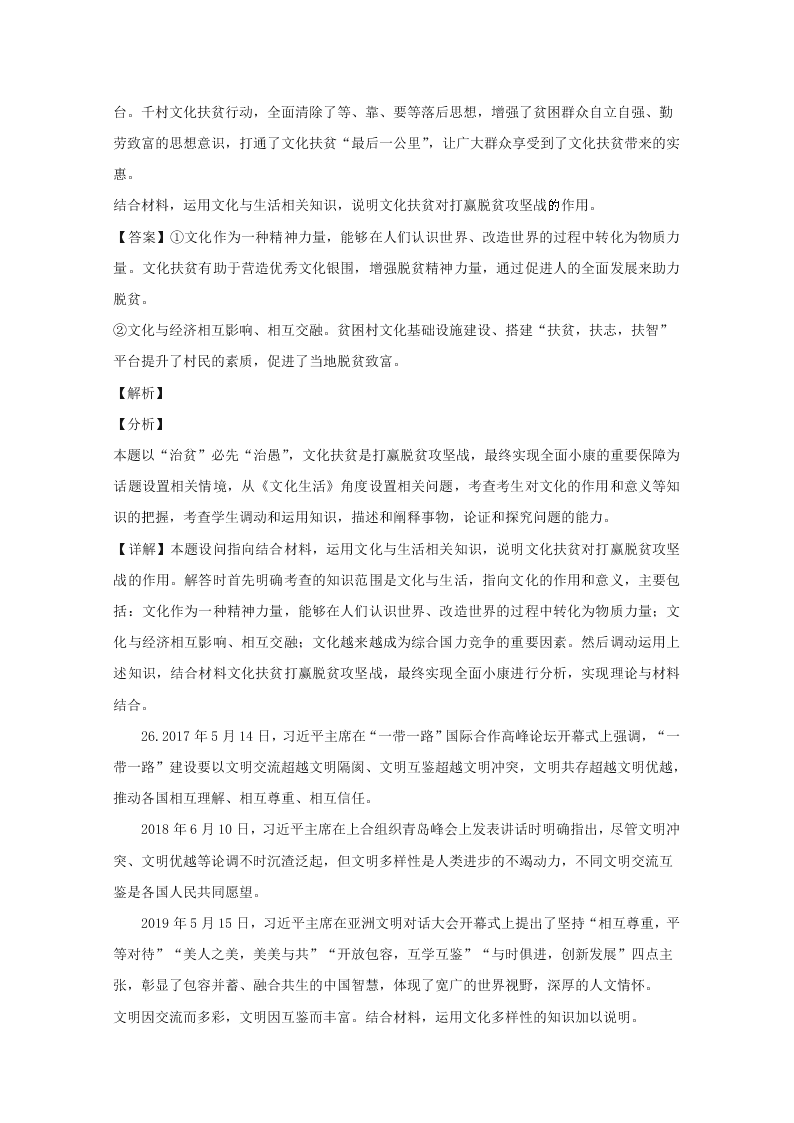 台。千村文化扶贫行动，全面清除了等、靠、要等落后思想，增强了贫困群众自立自强、勤劳致富的思想意识，打通了文化扶贫“最后一公里”，让广大群众享受到了文化扶贫带来的实惠。

结合材料，运用文化与生活相关知识，说明文化扶贫对打赢脱贫攻坚战的作用。

【答案】①文化作为一种精神力量，能够在人们认识世界、改造世界的过程中转化为物质力量。文化扶贫有助于营造优秀文化银围，增强脱贫精神力量，通过促进人的全面发展来助力脱贫。

②文化与经济相互影响、相互交融。贫困村文化基础设施建设、搭建“扶贫，扶志，扶智”平台提升了村民的素质，促进了当地脱贫致富。

【解析】

【分析】

本题以“治贫”必先“治愚”，文化扶贫是打赢脱贫攻坚战，最终实现全面小康的重要保障为话题设置相关情境，从《文化生活》角度设置相关问题，考查考生对文化的作用和意义等知识的把握，考查学生调动和运用知识，描述和阐释事物，论证和探究问题的能力。

【详解】本题设问指向结合材料，运用文化与生活相关知识，说明文化扶贫对打赢脱贫攻坚战的作用。解答时首先明确考查的知识范围是文化与生活，指向文化的作用和意义，主要包括：文化作为一种精神力量，能够在人们认识世界、改造世界的过程中转化为物质力量；文化与经济相互影响、相互交融；文化越来越成为综合国力竞争的重要因素。然后调动运用上述知识，结合材料文化扶贫打赢脱贫攻坚战，最终实现全面小康进行分析，实现理论与材料结合。

26.2017 年 5 月 14 日，习近平主席在“一带一路”国际合作高峰论坛开幕式上强调，“一带一路”建设要以文明交流超越文明隔阂、文明互鉴超越文明冲突，文明共存超越文明优越，推动各国相互理解、相互尊重、相互信任。

2018 年 6 月 10 日，习近平主席在上合组织青岛峰会上发表讲话时明确指出，尽管文明冲突、文明优越等论调不时沉渣泛起，但文明多样性是人类进步的不竭动力，不同文明交流互鉴是各国人民共同愿望。

2019 年 5 月 15 日，习近平主席在亚洲文明对话大会开幕式上提出了坚持“相互尊重，平等对待”“美人之美，美美与共”“开放包容，互学互鉴”“与时俱进，创新发展”四点主张，彰显了包容并蓄、融合共生的中国智慧，体现了宽广的世界视野，深厚的人文情怀。

文明因交流而多彩，文明因互鉴而丰富。结合材料，运用文化多样性的知识加以说明。